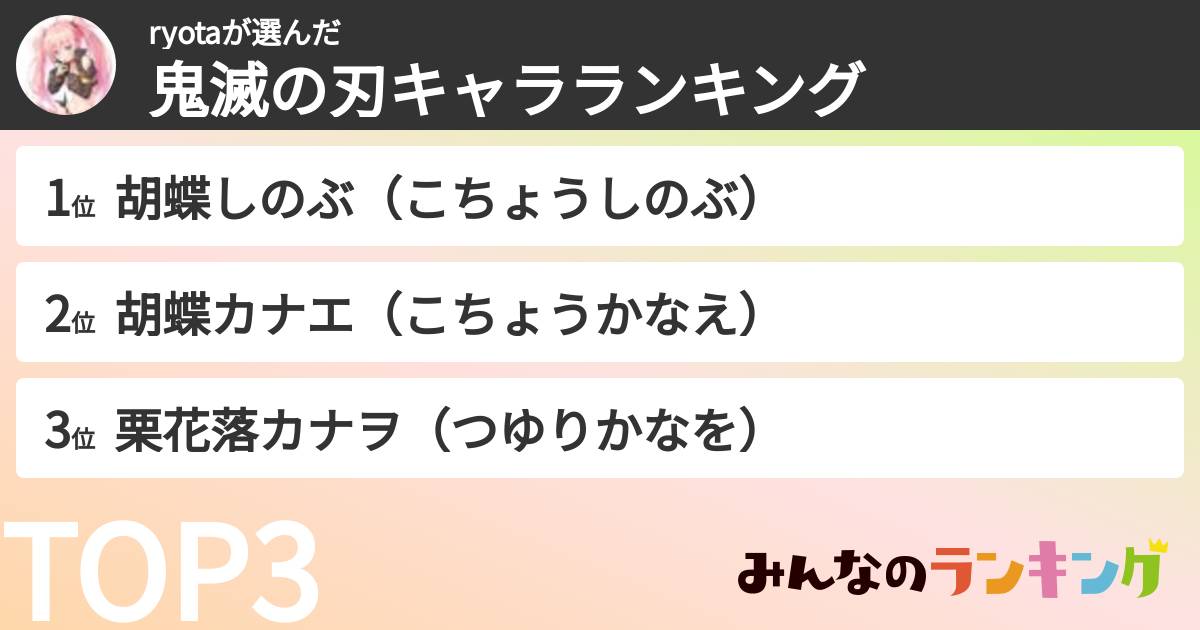 ryotaが選んだ
鬼滅の刃キャラランキング

1位 胡蝶しのぶ（こちょうしのぶ）

2位 胡蝶カナエ（こちょうかなえ）

3位 栗花落カナヲ（つゆりかなを）

TOP3

みんなのランキング